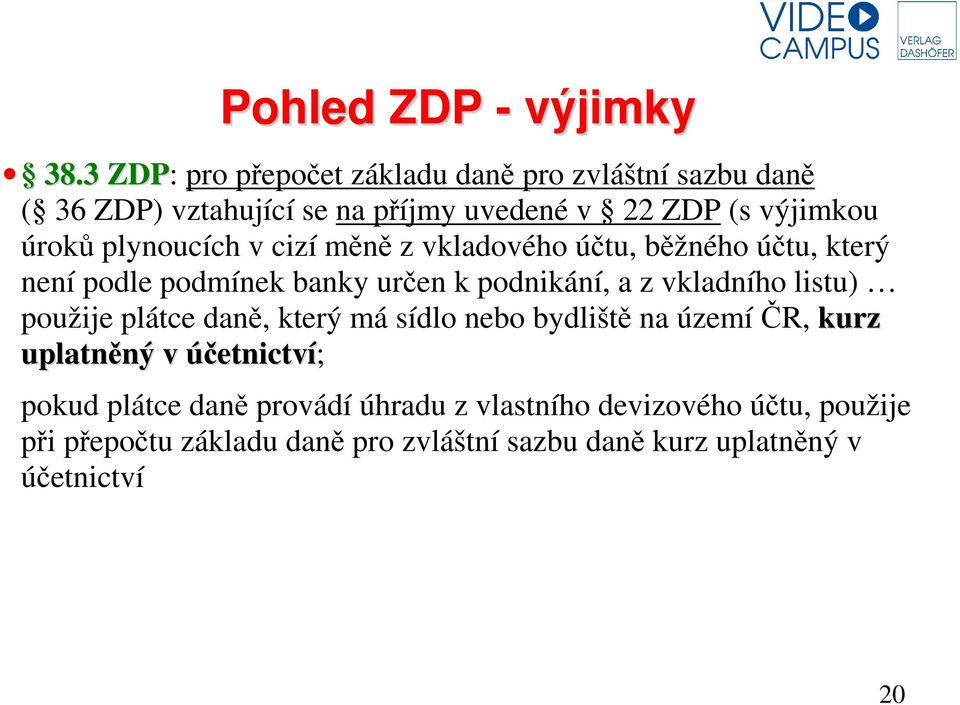 VIDEO CAMPUS

VERLAG DASHÖFER

Pohled ZDP - výjimky

• § 38.3 ZDP: pro přepočet základu daně pro zvláštní sazbu daně (§ 36 ZDP) vztahující se na příjmy uvedené v § 22 ZDP (s výjimkou úroků plynoucích v cizí měně z vkladového účtu, běžného účtu, který není podle podmínek banky určen k podnikání, a z vkladního listu) … použije plátce daně, který má sídlo nebo bydliště na území ČR, kurz uplatněný v účetnictví;

pokud plátce daně provádí úhradu z vlastního devizového účtu, použije při přepočtu základu daně pro zvláštní sazbu daně kurz uplatněný v účetnictví

20